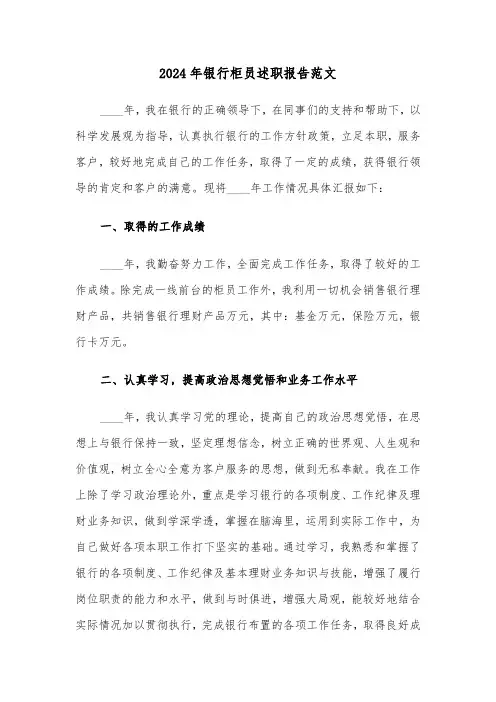 2024年银行柜员述职报告范文

____年，我在银行的正确领导下，在同事们的支持和帮助下，以科学发展观为指导，认真执行银行的工作方针政策，立足本职，服务客户，较好地完成自己的工作任务，取得了一定的成绩，获得银行领导的肯定和客户的满意。现将____年工作情况具体汇报如下：

一、取得的工作成绩

____年，我勤奋努力工作，全面完成工作任务，取得了较好的工作成绩。除完成一线前台的柜员工作外，我利用一切机会销售银行理财产品，共销售银行理财产品万元，其中：基金万元，保险万元，银行卡万元。

二、认真学习，提高政治思想觉悟和业务工作水平

____年，我认真学习党的理论，提高自己的政治思想觉悟，在思想上与银行保持一致，坚定理想信念，树立正确的世界观、人生观和价值观，树立全心全意为客户服务的思想，做到无私奉献。我在工作上除了学习政治理论外，重点是学习银行的各项制度、工作纪律及理财业务知识，做到学深学透，掌握在脑海里，运用到实际工作中，为自己做好各项本职工作打下坚实的基础。通过学习，我熟悉和掌握了银行的各项制度、工作纪律及基本理财业务知识与技能，增强了履行岗位职责的能力和水平，做到与时俱进，增强大局观，能较好地结合实际情况加以贯彻执行，完成银行布置的各项工作任务，取得良好成